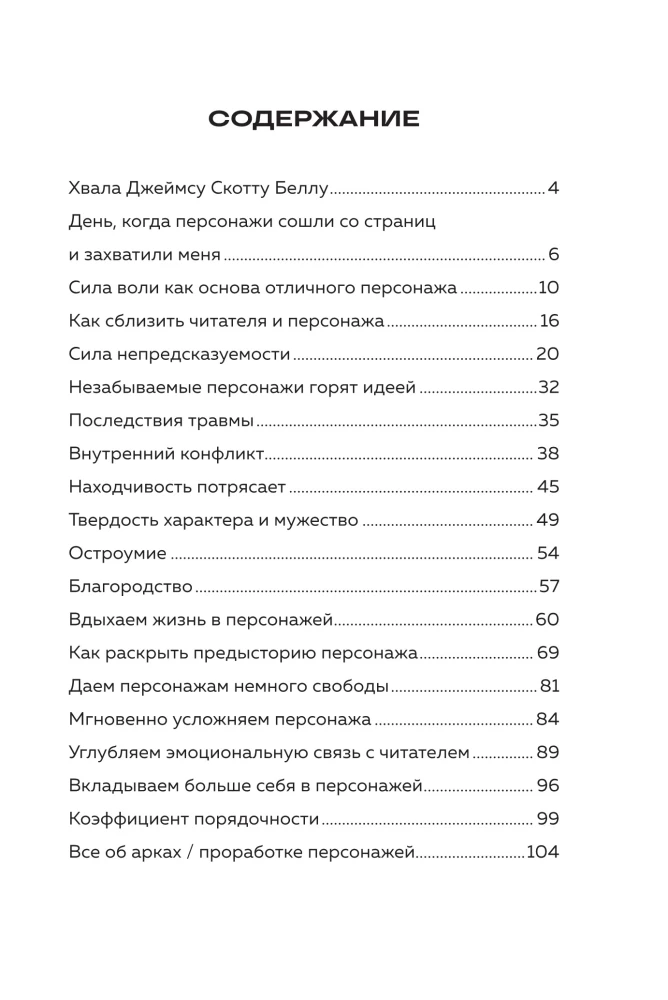 СОДЕРЖАНИЕ

Хвала Джеймсу Скотту Беллу 4

День, когда персонажи сошли со страниц и захватили меня 6

Сила воли как основа отличного персонажа 10

Как сблизить читателя и персонажа 16

Сила непредсказуемости 20

Незабываемые персонажи горят идеей 32

Последствия травмы 35

Внутренний конфликт 38

Находчивость потрясает 45

Твердость характера и мужество 49

Остроумие 54

Благородство 57

Вдыхаем жизнь в персонажей 60

Как раскрыть предысторию персонажа 69

Даем персонажам немного свободы 81

Мгновенно усложняем персонажа 84

Углубляем эмоциональную связь с читателем 89

Вкладываем больше себя в персонажей 96

Коэффициент порядочности 99

Все об арках / проработке персонажей 104